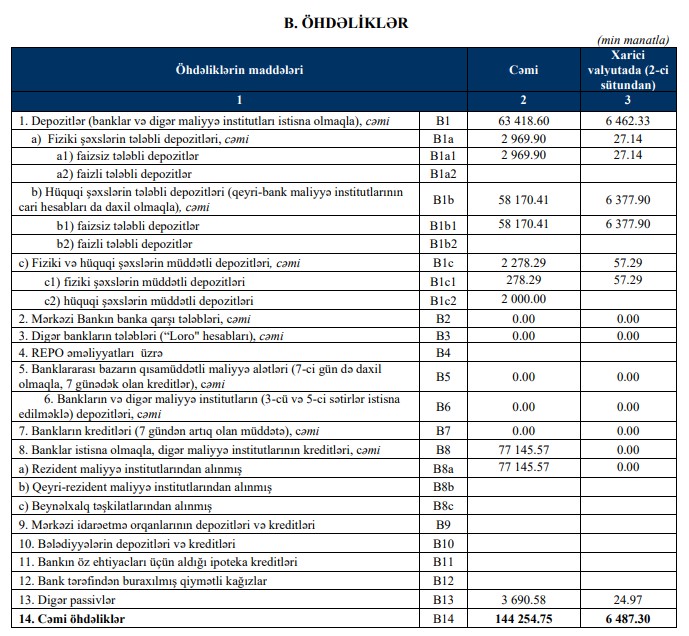 B. ÖHDƏLİKLƏR

(min manatla)

| Öhdəliklərin maddələri | | Cəmi | Xarici valyutada (2-ci sütundan) |
|---|---|---|---|
| 1 | | 2 | 3 |
| 1. Depozitlər (banklar və digər maliyyə institutları istisna olmaqla), cəmi | B1 | 63 418.60 | 6 462.33 |
| a) Fiziki şəxslərin tələbli depozitləri, cəmi | B1a | 2 969.90 | 27.14 |
| a1) faizsiz tələbli depozitlər | B1a1 | 2 969.90 | 27.14 |
| a2) faizli tələbli depozitlər | B1a2 | | |
| b) Hüquqi şəxslərin tələbli depozitləri (qeyri-bank maliyyə institutlarının cari hesabları da daxil olmaqla), cəmi | B1b | 58 170.41 | 6 377.90 |
| b1) faizsiz tələbli depozitlər | B1b1 | 58 170.41 | 6 377.90 |
| b2) faizli tələbli depozitlər | B1b2 | | |
| c) Fiziki və hüquqi şəxslərin müddətli depozitləri, cəmi | B1c | 2 278.29 | 57.29 |
| c1) fiziki şəxslərin müddətli depozitləri | B1c1 | 278.29 | 57.29 |
| c2) hüquqi şəxslərin müddətli depozitləri | B1c2 | 2 000.00 | |
| 2. Mərkəzi Bankın banka qarşı tələbləri, cəmi | B2 | 0.00 | 0.00 |
| 3. Digər bankların tələbləri ("Loro" hesabları), cəmi | B3 | 0.00 | 0.00 |
| 4. REPO əməliyyatları üzrə | B4 | | |
| 5. Banklararası bazarın qısamüddətli maliyyə alətləri (7-ci gün də daxil olmaqla, 7 günədək olan kreditlər), cəmi | B5 | 0.00 | 0.00 |
| 6. Bankların və digər maliyyə institutların (3-cü və 5-ci sətirlər istisna edilməklə) depozitləri, cəmi | B6 | 0.00 | 0.00 |
| 7. Bankların kreditləri (7 gündən artıq olan müddətə), cəmi | B7 | 0.00 | 0.00 |
| 8. Banklar istisna olmaqla, digər maliyyə institutlarının kreditləri, cəmi | B8 | 77 145.57 | 0.00 |
| a) Rezident maliyyə institutlarından alınmış | B8a | 77 145.57 | 0.00 |
| b) Qeyri-rezident maliyyə institutlarından alınmış | B8b | | |
| c) Beynəlxalq təşkilatlarından alınmış | B8c | | |
| 9. Mərkəzi idarəetmə orqanlarının depozitləri və kreditləri | B9 | | |
| 10. Bələdiyyələrin depozitləri və kreditləri | B10 | | |
| 11. Bankın öz ehtiyacları üçün aldığı ipoteka kreditləri | B11 | | |
| 12. Bank tərəfindən buraxılmış qiymətli kağızlar | B12 | | |
| 13. Digər passivlər | B13 | 3 690.58 | 24.97 |
| 14. Cəmi öhdəliklər | B14 | 144 254.75 | 6 487.30 |